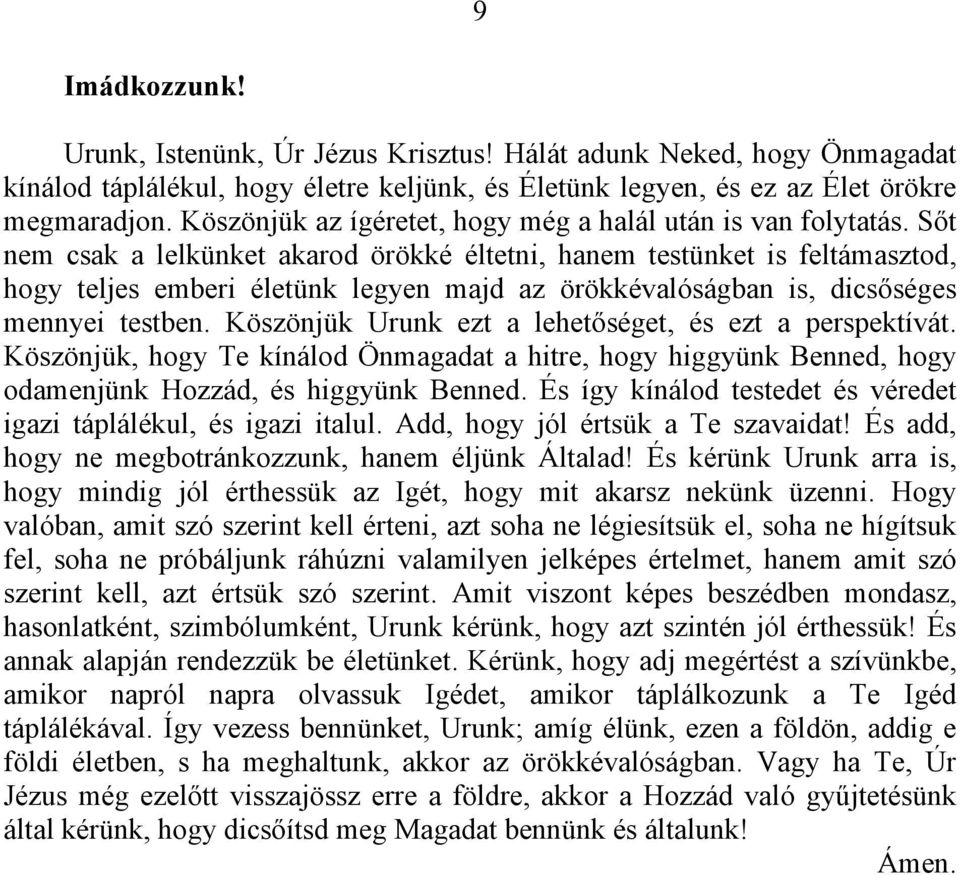 9

Imádkozzunk!

Urunk, Istenünk, Úr Jézus Krisztus! Hálát adunk Neked, hogy Önmagadat kínálod táplálékul, hogy életre keljünk, és Életünk legyen, és ez az Élet örökre megmaradjon. Köszönjük az ígéretet, hogy még a halál után is van folytatás. Sőt nem csak a lelkünket akarod örökké éltetni, hanem testünket is feltámasztod, hogy teljes emberi életünk legyen majd az örökkévalóságban is, dicsőséges mennyei testben. Köszönjük Urunk ezt a lehetőséget, és ezt a perspektívát. Köszönjük, hogy Te kínálod Önmagadat a hitre, hogy higgyünk Benned, hogy odamenjünk Hozzád, és higgyünk Benned. És így kínálod testedet és véredet igazi táplálékul, és igazi italul. Add, hogy jól értsük a Te szavaidat! És add, hogy ne megbotránkozzunk, hanem éljünk Általad! És kérünk Urunk arra is, hogy mindig jól érthessük az Igét, hogy mit akarsz nekünk üzenni. Hogy valóban, amit szó szerint kell érteni, azt soha ne légiesítsük el, soha ne hígítsuk fel, soha ne próbáljunk ráhúzni valamilyen jelképes értelmet, hanem amit szó szerint kell, azt értsük szó szerint. Amit viszont képes beszédben mondasz, hasonlatként, szimbólumként, Urunk kérünk, hogy azt szintén jól érthessük! És annak alapján rendezzük be életünket. Kérünk, hogy adj megértést a szívünkbe, amikor napról napra olvassuk Igédet, amikor táplálkozunk a Te Igéd táplálékával. Így vezess bennünket, Urunk; amíg élünk, ezen a földön, addig e földi életben, s ha meghaltunk, akkor az örökkévalóságban. Vagy ha Te, Úr Jézus még ezelőtt visszajössz erre a földre, akkor a Hozzád való gyűjtetésünk által kérünk, hogy dicsőítsd meg Magadat bennünk és általunk!

Ámen.